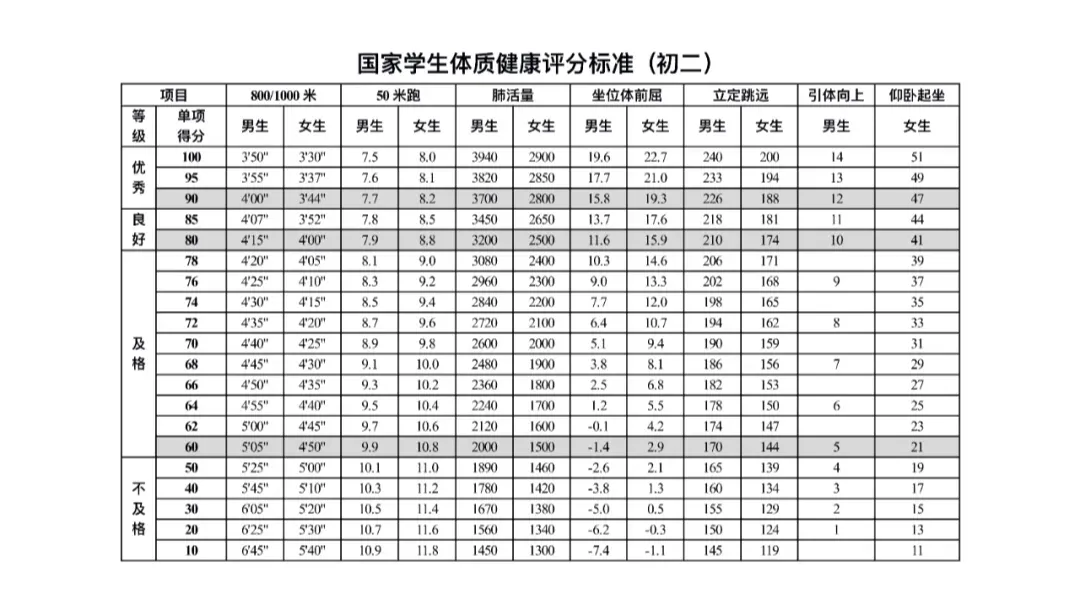 国家学生体质健康评分标准（初二）

| 项目 | | 800/1000 米 | | 50 米跑 | | 肺活量 | | 坐位体前屈 | | 立定跳远 | | 引体向上 | 仰卧起坐 |
|---|---|---|---|---|---|---|---|---|---|---|---|---|---|
| 等级 | 单项得分 | 男生 | 女生 | 男生 | 女生 | 男生 | 女生 | 男生 | 女生 | 男生 | 女生 | 男生 | 女生 |
| 优秀 | 100 | 3'50" | 3'30" | 7.5 | 8.0 | 3940 | 2900 | 19.6 | 22.7 | 240 | 200 | 14 | 51 |
| | 95 | 3'55" | 3'37" | 7.6 | 8.1 | 3820 | 2850 | 17.7 | 21.0 | 233 | 194 | 13 | 49 |
| | 90 | 4'00" | 3'44" | 7.7 | 8.2 | 3700 | 2800 | 15.8 | 19.3 | 226 | 188 | 12 | 47 |
| 良好 | 85 | 4'07" | 3'52" | 7.8 | 8.5 | 3450 | 2650 | 13.7 | 17.6 | 218 | 181 | 11 | 44 |
| | 80 | 4'15" | 4'00" | 7.9 | 8.8 | 3200 | 2500 | 11.6 | 15.9 | 210 | 174 | 10 | 41 |
| 及格 | 78 | 4'20" | 4'05" | 8.1 | 9.0 | 3080 | 2400 | 10.3 | 14.6 | 206 | 171 | | 39 |
| | 76 | 4'25" | 4'10" | 8.3 | 9.2 | 2960 | 2300 | 9.0 | 13.3 | 202 | 168 | 9 | 37 |
| | 74 | 4'30" | 4'15" | 8.5 | 9.4 | 2840 | 2200 | 7.7 | 12.0 | 198 | 165 | | 35 |
| | 72 | 4'35" | 4'20" | 8.7 | 9.6 | 2720 | 2100 | 6.4 | 10.7 | 194 | 162 | 8 | 33 |
| | 70 | 4'40" | 4'25" | 8.9 | 9.8 | 2600 | 2000 | 5.1 | 9.4 | 190 | 159 | | 31 |
| | 68 | 4'45" | 4'30" | 9.1 | 10.0 | 2480 | 1900 | 3.8 | 8.1 | 186 | 156 | 7 | 29 |
| | 66 | 4'50" | 4'35" | 9.3 | 10.2 | 2360 | 1800 | 2.5 | 6.8 | 182 | 153 | | 27 |
| | 64 | 4'55" | 4'40" | 9.5 | 10.4 | 2240 | 1700 | 1.2 | 5.5 | 178 | 150 | 6 | 25 |
| | 62 | 5'00" | 4'45" | 9.7 | 10.6 | 2120 | 1600 | -0.1 | 4.2 | 174 | 147 | | 23 |
| | 60 | 5'05" | 4'50" | 9.9 | 10.8 | 2000 | 1500 | -1.4 | 2.9 | 170 | 144 | 5 | 21 |
| 不及格 | 50 | 5'25" | 5'00" | 10.1 | 11.0 | 1890 | 1460 | -2.6 | 2.1 | 165 | 139 | 4 | 19 |
| | 40 | 5'45" | 5'10" | 10.3 | 11.2 | 1780 | 1420 | -3.8 | 1.3 | 160 | 134 | 3 | 17 |
| | 30 | 6'05" | 5'20" | 10.5 | 11.4 | 1670 | 1380 | -5.0 | 0.5 | 155 | 129 | 2 | 15 |
| | 20 | 6'25" | 5'30" | 10.7 | 11.6 | 1560 | 1340 | -6.2 | -0.3 | 150 | 124 | 1 | 13 |
| | 10 | 6'45" | 5'40" | 10.9 | 11.8 | 1450 | 1300 | -7.4 | -1.1 | 145 | 119 | | 11 |